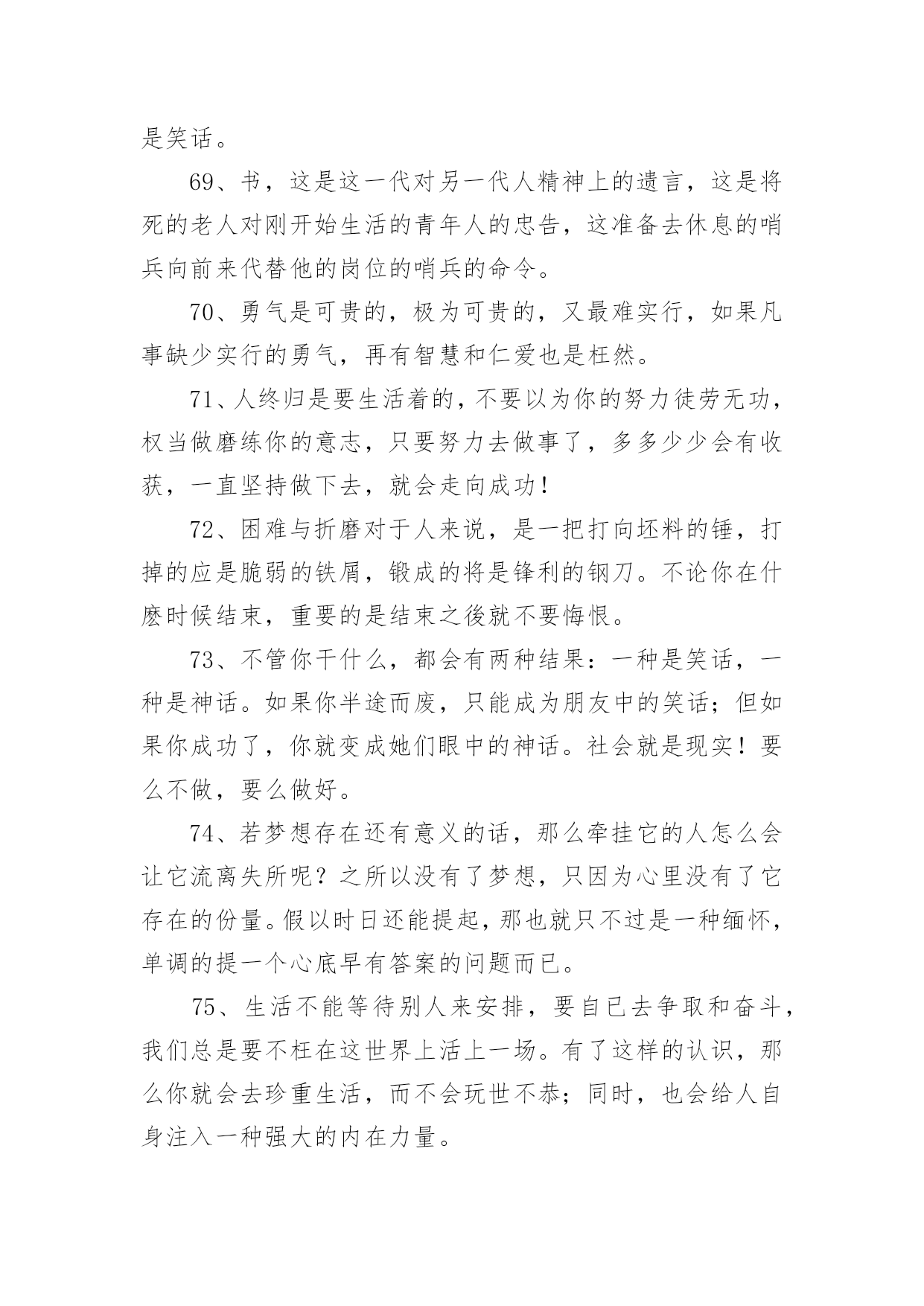 是笑话。

69、书，这是这一代对另一代人精神上的遗言，这是将死的老人对刚开始生活的青年人的忠告，这准备去休息的哨兵向前来代替他的岗位的哨兵的命令。

70、勇气是可贵的，极为可贵的，又最难实行，如果凡事缺少实行的勇气，再有智慧和仁爱也是枉然。

71、人终归是要生活着的，不要以为你的努力徒劳无功，权当做磨练你的意志，只要努力去做事了，多多少少会有收获，一直坚持做下去，就会走向成功！

72、困难与折磨对于人来说，是一把打向坯料的锤，打掉的应是脆弱的铁屑，锻成的将是锋利的钢刀。不论你在什麽时候结束，重要的是结束之後就不要悔恨。

73、不管你干什么，都会有两种结果：一种是笑话，一种是神话。如果你半途而废，只能成为朋友中的笑话；但如果你成功了，你就变成她们眼中的神话。社会就是现实！要么不做，要么做好。

74、若梦想存在还有意义的话，那么牵挂它的人怎么会让它流离失所呢？之所以没有了梦想，只因为心里没有了它存在的份量。假以时日还能提起，那也就只不过是一种缅怀，单调的提一个心底早有答案的问题而已。

75、生活不能等待别人来安排，要自已去争取和奋斗，我们总是要不枉在这世界上活上一场。有了这样的认识，那么你就会去珍重生活，而不会玩世不恭；同时，也会给人自身注入一种强大的内在力量。